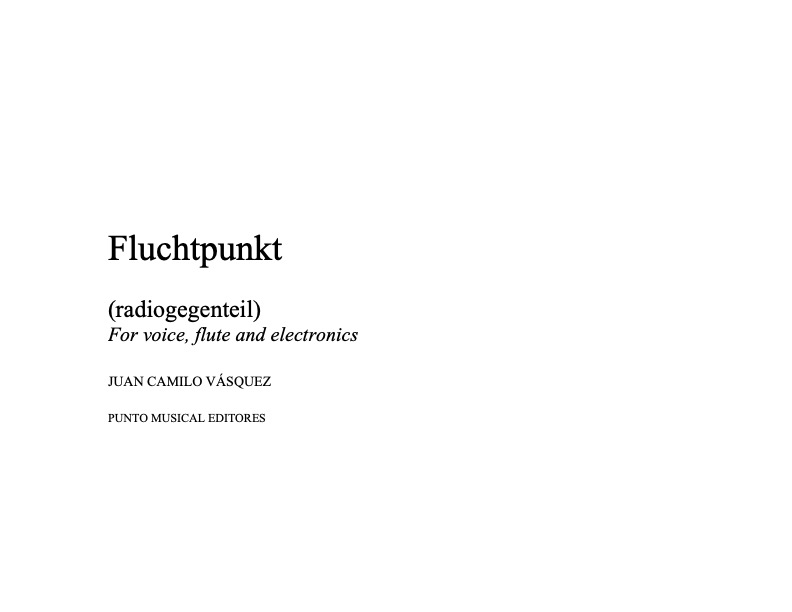 Fluchtpunkt

(radiogegenteil)
For voice, flute and electronics

JUAN CAMILO VÁSQUEZ

PUNTO MUSICAL EDITORES